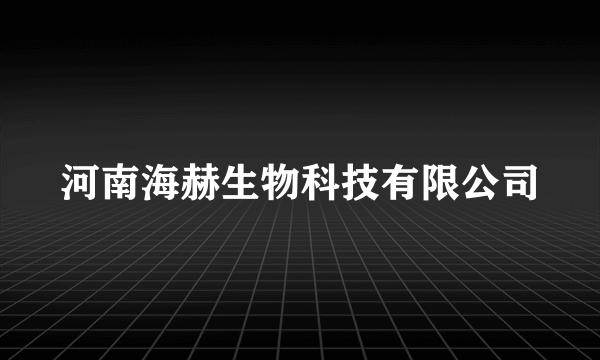 河南海赫生物科技有限公司